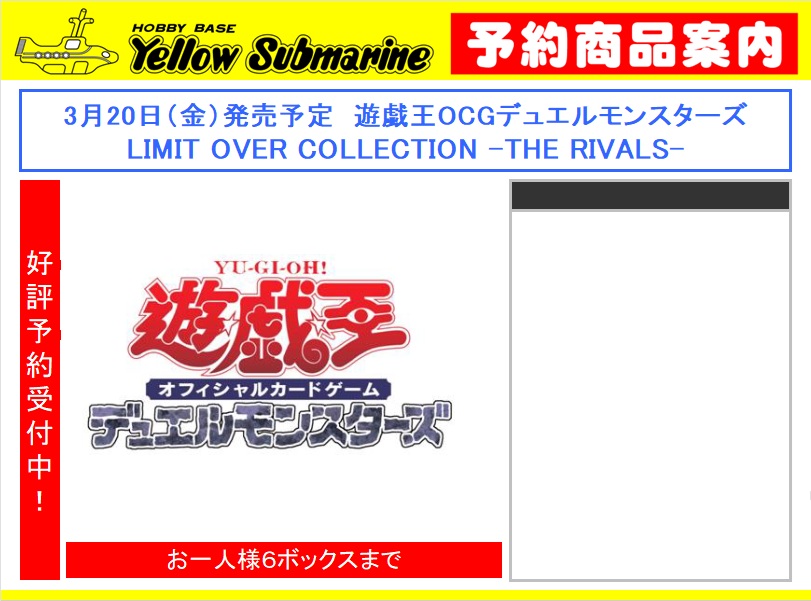 HOBBY BASE
Yellow Submarine

予約商品案内

3月20日(金)発売予定 遊戯王OCGデュエルモンスターズ
LIMIT OVER COLLECTION -THE RIVALS-

好評予約受付中!

YU-GI-OH!
遊戯王
オフィシャルカードゲーム
デュエルモンスターズ

お一人様6ボックスまで